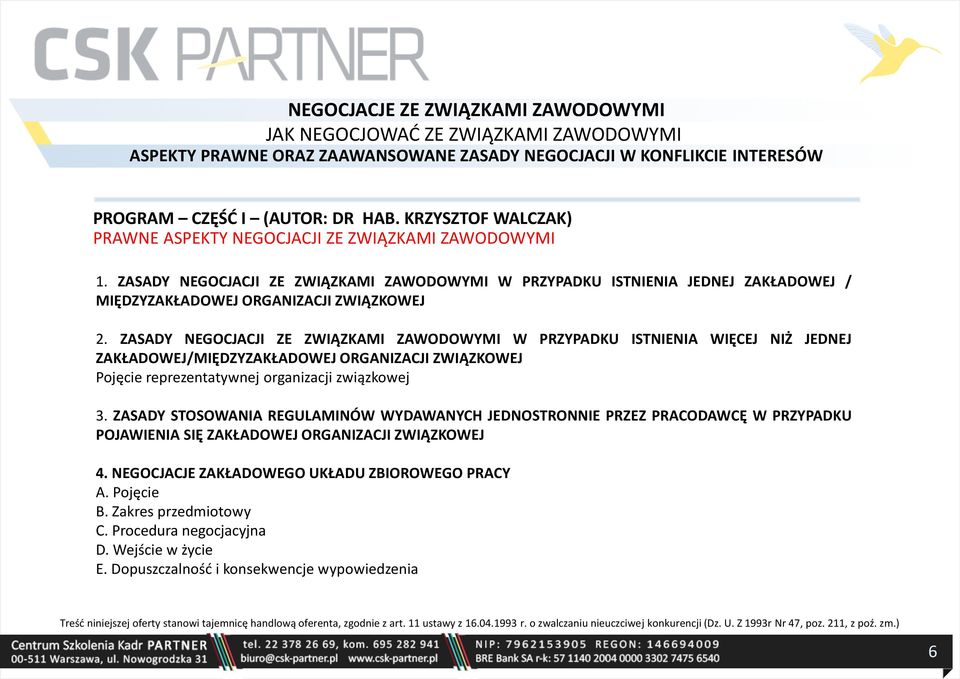 CSK PARTNER

NEGOCJACJE ZE ZWIĄZKAMI ZAWODOWYMI
JAK NEGOCJOWAĆ ZE ZWIĄZKAMI ZAWODOWYMI
ASPEKTY PRAWNE ORAZ ZAAWANSOWANE ZASADY NEGOCJACJI W KONFLIKCIE INTERESÓW

PROGRAM – CZĘŚĆ I – (AUTOR: DR HAB. KRZYSZTOF WALCZAK)
PRAWNE ASPEKTY NEGOCJACJI ZE ZWIĄZKAMI ZAWODOWYMI

1. ZASADY NEGOCJACJI ZE ZWIĄZKAMI ZAWODOWYMI W PRZYPADKU ISTNIENIA JEDNEJ ZAKŁADOWEJ / MIĘDZYZAKŁADOWEJ ORGANIZACJI ZWIĄZKOWEJ

2. ZASADY NEGOCJACJI ZE ZWIĄZKAMI ZAWODOWYMI W PRZYPADKU ISTNIENIA WIĘCEJ NIŻ JEDNEJ ZAKŁADOWEJ/MIĘDZYZAKŁADOWEJ ORGANIZACJI ZWIĄZKOWEJ
Pojęcie reprezentatywnej organizacji związkowej

3. ZASADY STOSOWANIA REGULAMINÓW WYDAWANYCH JEDNOSTRONNIE PRZEZ PRACODAWCĘ W PRZYPADKU POJAWIENIA SIĘ ZAKŁADOWEJ ORGANIZACJI ZWIĄZKOWEJ

4. NEGOCJACJE ZAKŁADOWEGO UKŁADU ZBIOROWEGO PRACY
A. Pojęcie
B. Zakres przedmiotowy
C. Procedura negocjacyjna
D. Wejście w życie
E. Dopuszczalność i konsekwencje wypowiedzenia

Treść niniejszej oferty stanowi tajemnicę handlową oferenta, zgodnie z art. 11 ustawy z 16.04.1993 r. o zwalczaniu nieuczciwej konkurencji (Dz. U. Z 1993r Nr 47, poz. 211, z poź. zm.)

Centrum Szkolenia Kadr PARTNER
00-511 Warszawa, ul. Nowogrodzka 31
tel. 22 378 26 69, kom. 695 282 941
biuro@csk-partner.pl www.csk-partner.pl
NIP: 7962153905 REGON: 146694009
BRE Bank SA r-k: 57 1140 2004 0000 3302 7475 6540
6